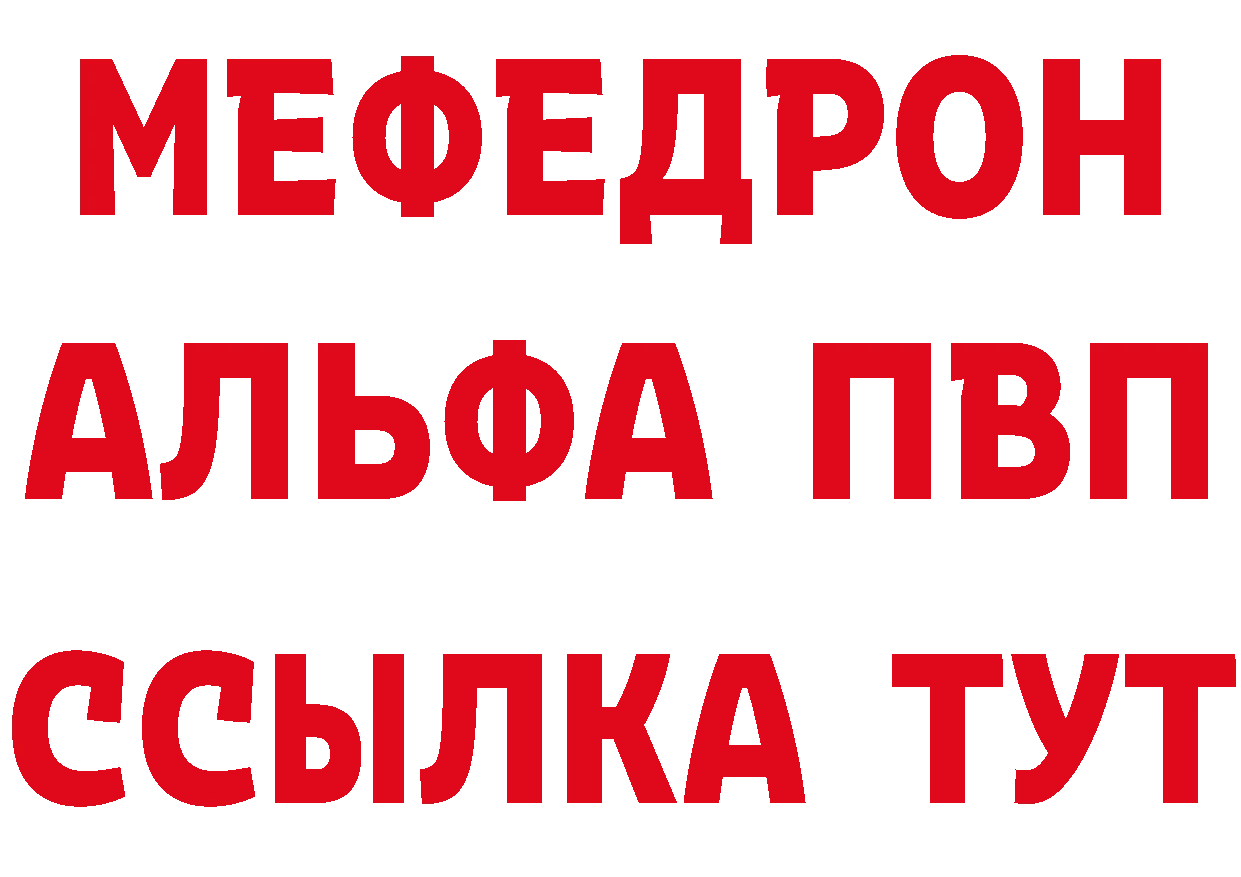 МЕФЕДРОН
АЛЬФА ПВП
ССЫЛКА ТУТ